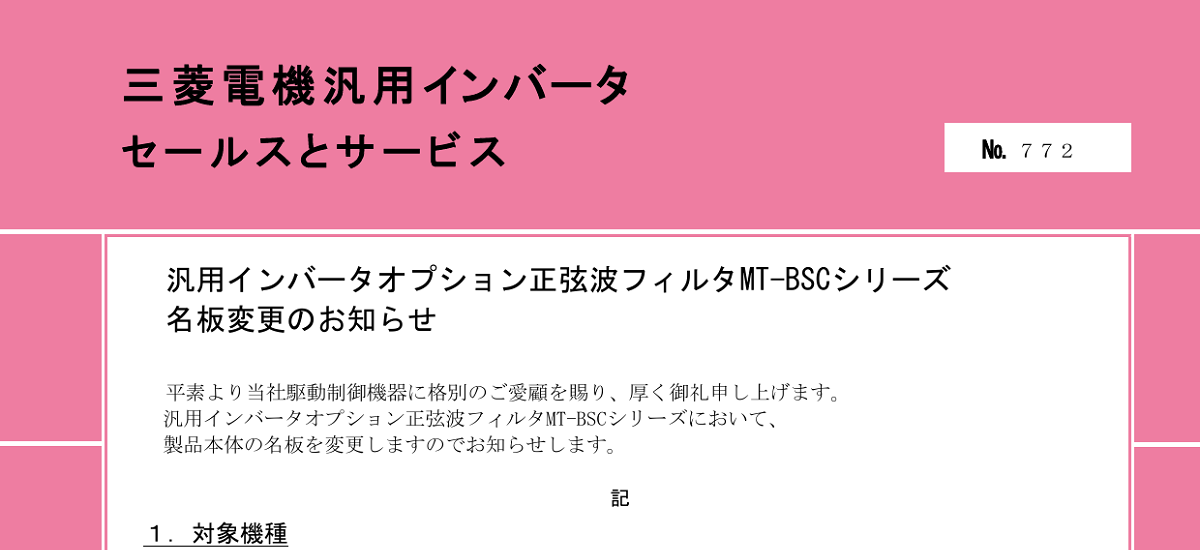 三菱電機汎用インバータ
セールスとサービス

No. ７７２

汎用インバータオプション正弦波フィルタMT-BSCシリーズ
名板変更のお知らせ

平素より当社駆動制御機器に格別のご愛顧を賜り、厚く御礼申し上げます。
汎用インバータオプション正弦波フィルタMT-BSCシリーズにおいて、
製品本体の名板を変更しますのでお知らせします。

記

１．対象機種